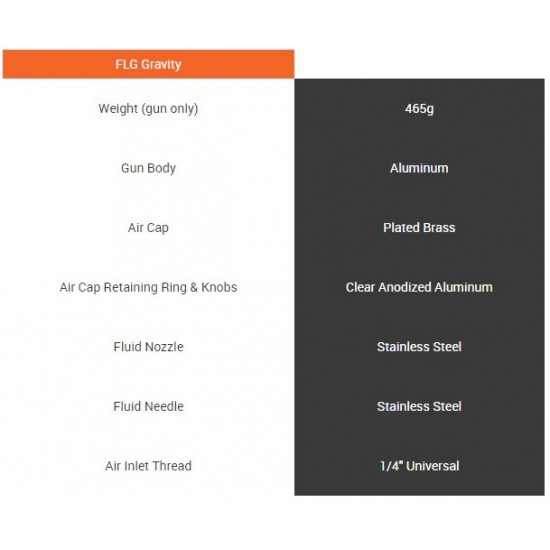 | FLG Gravity | |
|---|---|
| Weight (gun only) | 465g |
| Gun Body | Aluminum |
| Air Cap | Plated Brass |
| Air Cap Retaining Ring & Knobs | Clear Anodized Aluminum |
| Fluid Nozzle | Stainless Steel |
| Fluid Needle | Stainless Steel |
| Air Inlet Thread | 1/4" Universal |